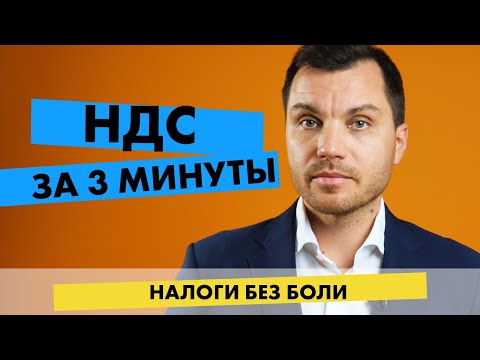 НДС
ЗА 3 МИНУТЫ

НАЛОГИ БЕЗ БОЛИ